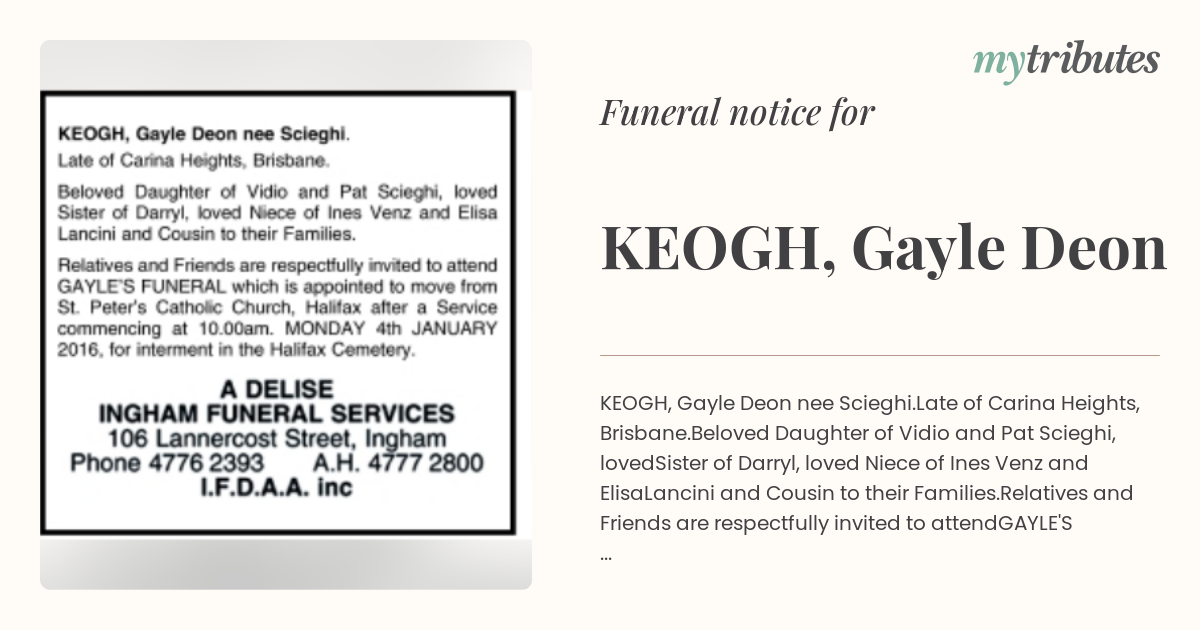 KEOGH, Gayle Deon nee Scieghi.
Late of Carina Heights, Brisbane.

Beloved Daughter of Vidio and Pat Scieghi, loved Sister of Darryl, loved Niece of Ines Venz and Elisa Lancini and Cousin to their Families.

Relatives and Friends are respectfully invited to attend GAYLE'S FUNERAL which is appointed to move from St. Peter's Catholic Church, Halifax after a Service commencing at 10.00am. MONDAY 4th JANUARY 2016, for interment in the Halifax Cemetery.

A DELISE
INGHAM FUNERAL SERVICES
106 Lannercost Street, Ingham
Phone 4776 2393 A.H. 4777 2800
I.F.D.A.A. inc

mytributes

Funeral notice for

KEOGH, Gayle Deon

KEOGH, Gayle Deon nee Scieghi.Late of Carina Heights, Brisbane.Beloved Daughter of Vidio and Pat Scieghi, lovedSister of Darryl, loved Niece of Ines Venz and ElisaLancini and Cousin to their Families.Relatives and Friends are respectfully invited to attendGAYLE'S
...